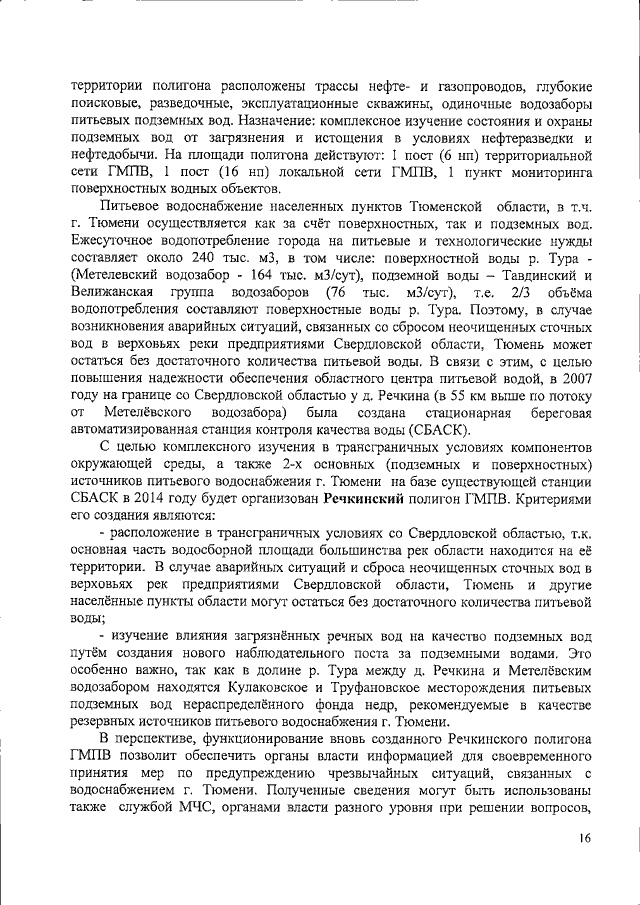 территории полигона расположены трассы нефте- и газопроводов, глубокие поисковые, разведочные, эксплуатационные скважины, одиночные водозаборы питьевых подземных вод. Назначение: комплексное изучение состояния и охраны подземных вод от загрязнения и истощения в условиях нефтеразведки и нефтедобычи. На площади полигона действуют: 1 пост (6 нп) территориальной сети ГМПВ, 1 пост (16 нп) локальной сети ГМПВ, 1 пункт мониторинга поверхностных водных объектов.

Питьевое водоснабжение населенных пунктов Тюменской области, в т.ч. г. Тюмени осуществляется как за счёт поверхностных, так и подземных вод. Ежесуточное водопотребление города на питьевые и технологические нужды составляет около 240 тыс. м3, в том числе: поверхностной воды р. Тура - (Метелевский водозабор - 164 тыс. м3/сут), подземной воды – Тавдинский и Велижанская группа водозаборов (76 тыс. м3/сут), т.е. 2/3 объёма водопотребления составляют поверхностные воды р. Тура. Поэтому, в случае возникновения аварийных ситуаций, связанных со сбросом неочищенных сточных вод в верховьях реки предприятиями Свердловской области, Тюмень может остаться без достаточного количества питьевой воды. В связи с этим, с целью повышения надежности обеспечения областного центра питьевой водой, в 2007 году на границе со Свердловской областью у д. Речкина (в 55 км выше по потоку от Метелёвского водозабора) была создана стационарная береговая автоматизированная станция контроля качества воды (СБАСК).

С целью комплексного изучения в трансграничных условиях компонентов окружающей среды, а также 2-х основных (подземных и поверхностных) источников питьевого водоснабжения г. Тюмени на базе существующей станции СБАСК в 2014 году будет организован Речкинский полигон ГМПВ. Критериями его создания являются:

- расположение в трансграничных условиях со Свердловской областью, т.к. основная часть водосборной площади большинства рек области находится на её территории. В случае аварийных ситуаций и сброса неочищенных сточных вод в верховьях рек предприятиями Свердловской области, Тюмень и другие населённые пункты области могут остаться без достаточного количества питьевой воды;

- изучение влияния загрязнённых речных вод на качество подземных вод путём создания нового наблюдательного поста за подземными водами. Это особенно важно, так как в долине р. Тура между д. Речкина и Метелёвским водозабором находятся Кулаковское и Труфановское месторождения питьевых подземных вод нераспределённого фонда недр, рекомендуемые в качестве резервных источников питьевого водоснабжения г. Тюмени.

В перспективе, функционирование вновь созданного Речкинского полигона ГМПВ позволит обеспечить органы власти информацией для своевременного принятия мер по предупреждению чрезвычайных ситуаций, связанных с водоснабжением г. Тюмени. Полученные сведения могут быть использованы также службой МЧС, органами власти разного уровня при решении вопросов,

16